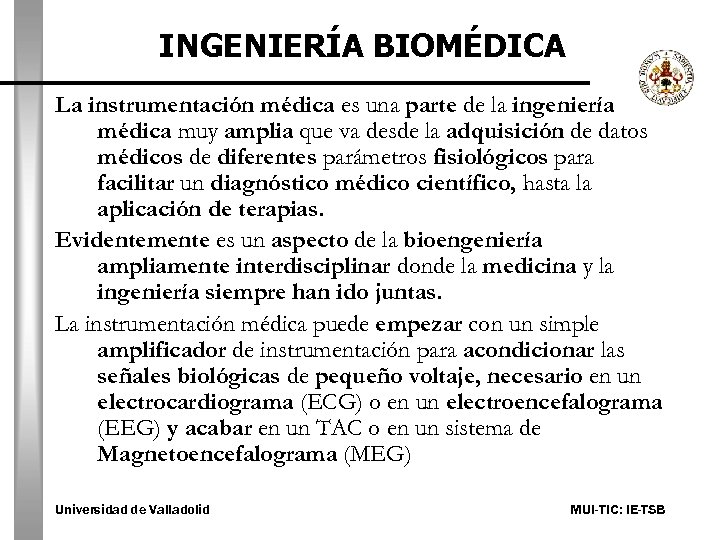 INGENIERÍA BIOMÉDICA

La instrumentación médica es una parte de la ingeniería médica muy amplia que va desde la adquisición de datos médicos de diferentes parámetros fisiológicos para facilitar un diagnóstico médico científico, hasta la aplicación de terapias.

Evidentemente es un aspecto de la bioengeniería ampliamente interdisciplinar donde la medicina y la ingeniería siempre han ido juntas.

La instrumentación médica puede empezar con un simple amplificador de instrumentación para acondicionar las señales biológicas de pequeño voltaje, necesario en un electrocardiograma (ECG) o en un electroencefalograma (EEG) y acabar en un TAC o en un sistema de Magnetoencefalograma (MEG)

Universidad de Valladolid

MUI-TIC: IE-TSB